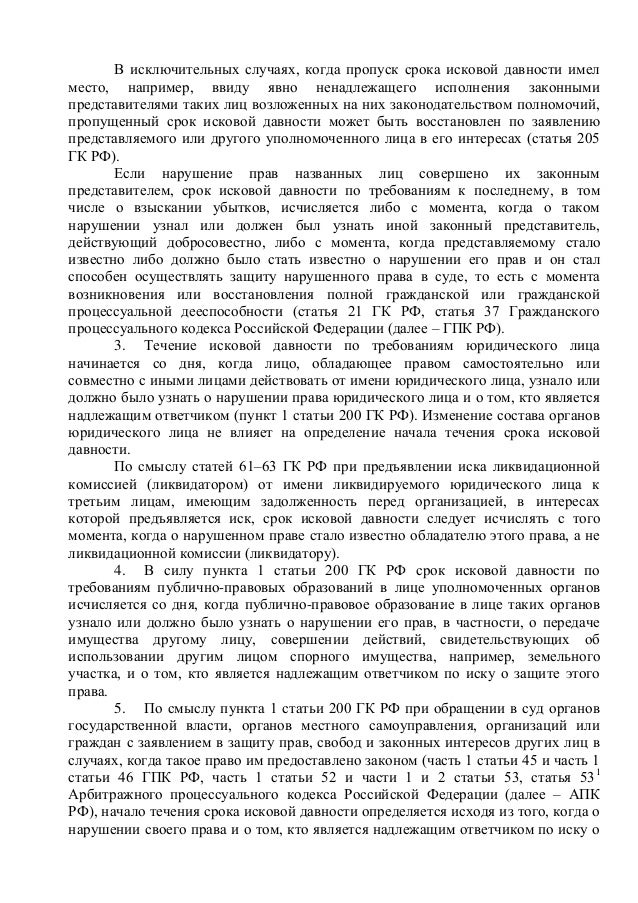 В исключительных случаях, когда пропуск срока исковой давности имел место, например, ввиду явно ненадлежащего исполнения законными представителями таких лиц возложенных на них законодательством полномочий, пропущенный срок исковой давности может быть восстановлен по заявлению представляемого или другого уполномоченного лица в его интересах (статья 205 ГК РФ).

Если нарушение прав названных лиц совершено их законным представителем, срок исковой давности по требованиям к последнему, в том числе о взыскании убытков, исчисляется либо с момента, когда о таком нарушении узнал или должен был узнать иной законный представитель, действующий добросовестно, либо с момента, когда представляемому стало известно либо должно было стать известно о нарушении его прав и он стал способен осуществлять защиту нарушенного права в суде, то есть с момента возникновения или восстановления полной гражданской или гражданской процессуальной дееспособности (статья 21 ГК РФ, статья 37 Гражданского процессуального кодекса Российской Федерации (далее – ГПК РФ).

3. Течение исковой давности по требованиям юридического лица начинается со дня, когда лицо, обладающее правом самостоятельно или совместно с иными лицами действовать от имени юридического лица, узнало или должно было узнать о нарушении права юридического лица и о том, кто является надлежащим ответчиком (пункт 1 статьи 200 ГК РФ). Изменение состава органов юридического лица не влияет на определение начала течения срока исковой давности.

По смыслу статей 61–63 ГК РФ при предъявлении иска ликвидационной комиссией (ликвидатором) от имени ликвидируемого юридического лица к третьим лицам, имеющим задолженность перед организацией, в интересах которой предъявляется иск, срок исковой давности следует исчислять с того момента, когда о нарушенном праве стало известно обладателю этого права, а не ликвидационной комиссии (ликвидатору).

4. В силу пункта 1 статьи 200 ГК РФ срок исковой давности по требованиям публично-правовых образований в лице уполномоченных органов исчисляется со дня, когда публично-правовое образование в лице таких органов узнало или должно было узнать о нарушении его прав, в частности, о передаче имущества другому лицу, совершении действий, свидетельствующих об использовании другим лицом спорного имущества, например, земельного участка, и о том, кто является надлежащим ответчиком по иску о защите этого права.

5. По смыслу пункта 1 статьи 200 ГК РФ при обращении в суд органов государственной власти, органов местного самоуправления, организаций или граждан с заявлением в защиту прав, свобод и законных интересов других лиц в случаях, когда такое право им предоставлено законом (часть 1 статьи 45 и часть 1 статьи 46 ГПК РФ, часть 1 статьи 52 и части 1 и 2 статьи 53, статья $53^1$ Арбитражного процессуального кодекса Российской Федерации (далее – АПК РФ), начало течения срока исковой давности определяется исходя из того, когда о нарушении своего права и о том, кто является надлежащим ответчиком по иску о